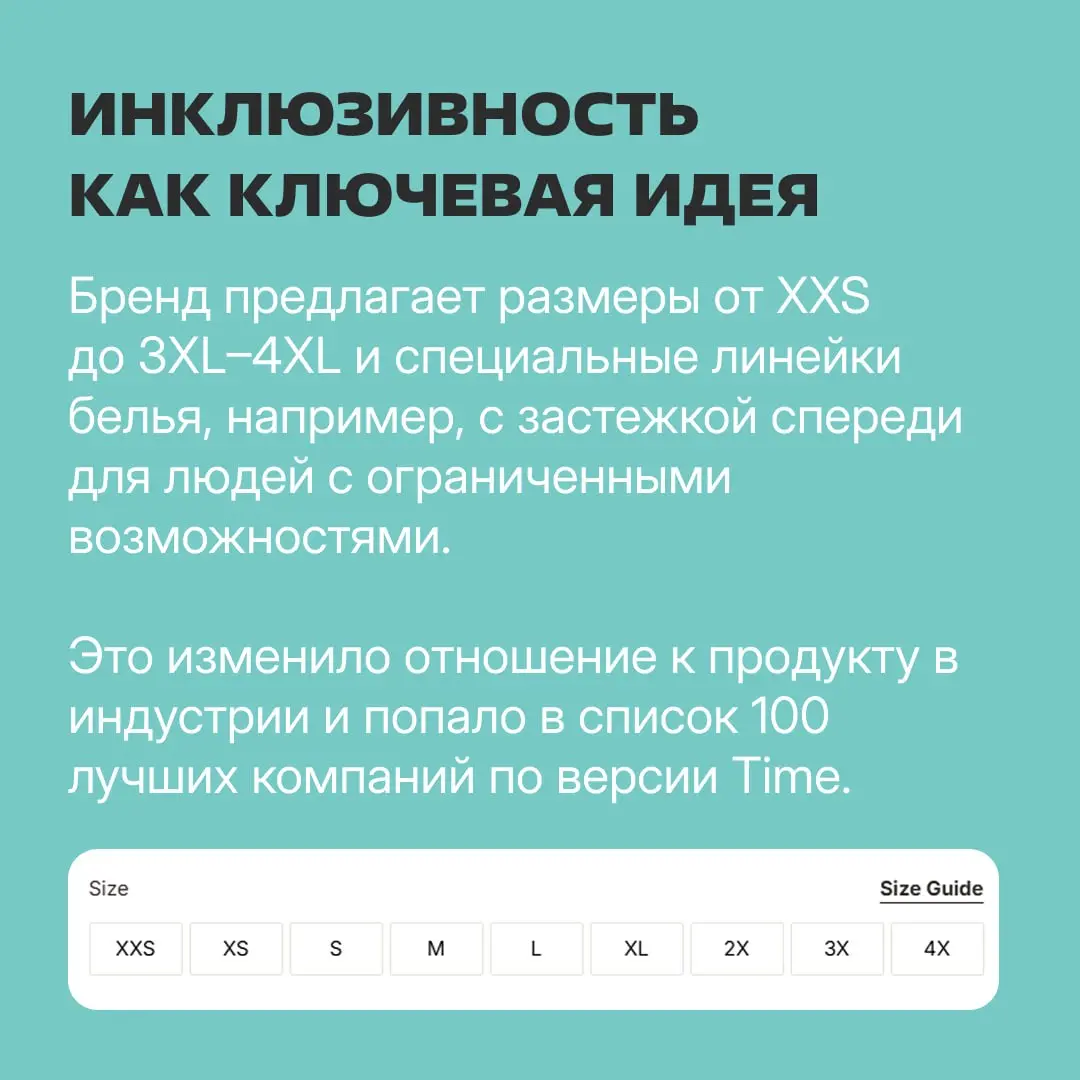 ИНКЛЮЗИВНОСТЬ КАК КЛЮЧЕВАЯ ИДЕЯ

Бренд предлагает размеры от XXS до 3XL–4XL и специальные линейки белья, например, с застежкой спереди для людей с ограниченными возможностями.

Это изменило отношение к продукту в индустрии и попало в список 100 лучших компаний по версии Time.

Size

Size Guide

XXS XS S M L XL 2X 3X 4X